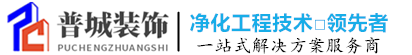 普城装饰
PUCHENGZHUANGSHI
净化工程技术□领先者
一站式解决方案服务商